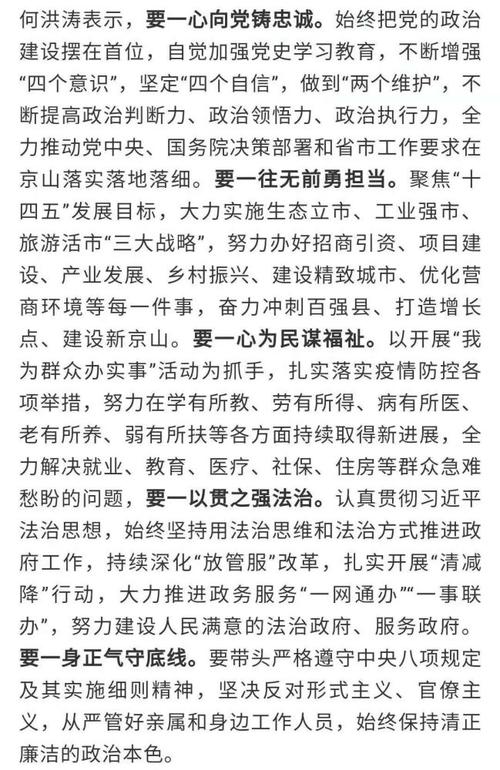 何洪涛表示，要一心向党铸忠诚。始终把党的政治建设摆在首位，自觉加强党史学习教育，不断增强“四个意识”，坚定“四个自信”，做到“两个维护”，不断提高政治判断力、政治领悟力、政治执行力，全力推动党中央、国务院决策部署和省市工作要求在京山落实落地落细。要一往无前勇担当。聚焦“十四五”发展目标，大力实施生态立市、工业强市、旅游活市“三大战略”，努力办好招商引资、项目建设、产业发展、乡村振兴、建设精致城市、优化营商环境等每一件事，奋力冲刺百强县、打造增长点、建设新京山。要一心为民谋福祉。以开展“我为群众办实事”活动为抓手，扎实落实疫情防控各项举措，努力在学有所教、劳有所得、病有所医、老有所养、弱有所扶等各方面持续取得新进展，全力解决就业、教育、医疗、社保、住房等群众急难愁盼的问题，要一以贯之强法治。认真贯彻习近平法治思想，始终坚持用法治思维和法治方式推进政府工作，持续深化“放管服”改革，扎实开展“清减降”行动，大力推进政务服务“一网通办”“一事联办”，努力建设人民满意的法治政府、服务政府。要一身正气守底线。要带头严格遵守中央八项规定及其实施细则精神，坚决反对形式主义、官僚主义，从严管好亲属和身边工作人员，始终保持清正廉洁的政治本色。